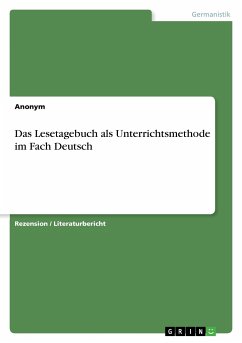 Germanistik

Anonym

Das Lesetagebuch als Unterrichtsmethode im Fach Deutsch

Rezension / Literaturbericht

GRIN